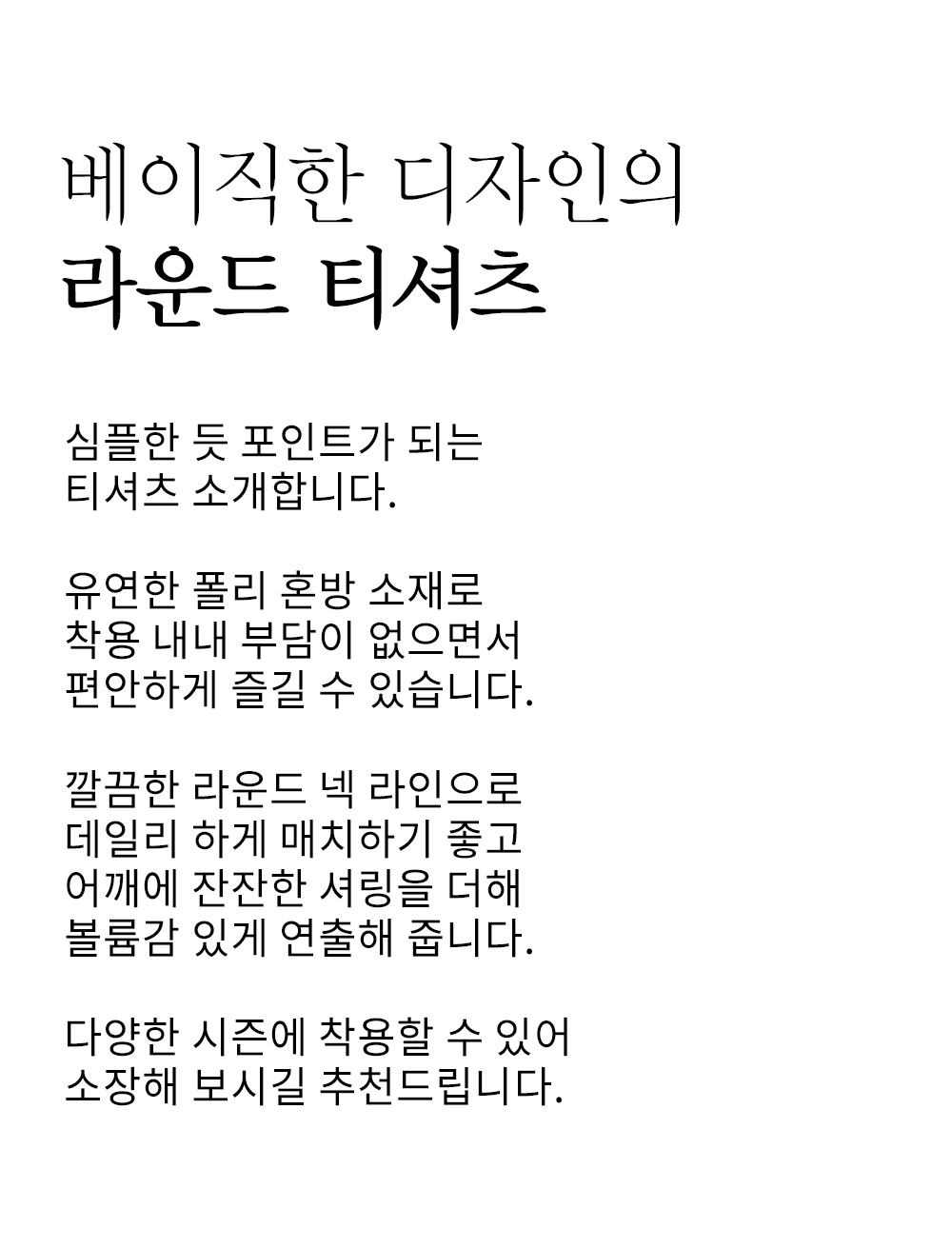 베이직한 디자인의
라운드 티셔츠

심플한 듯 포인트가 되는 티셔츠 소개합니다.

유연한 폴리 혼방 소재로 착용 내내 부담이 없으면서 편안하게 즐길 수 있습니다.

깔끔한 라운드 넥 라인으로 데일리 하게 매치하기 좋고 어깨에 잔잔한 셔링을 더해 볼륨감 있게 연출해 줍니다.

다양한 시즌에 착용할 수 있어 소장해 보시길 추천드립니다.